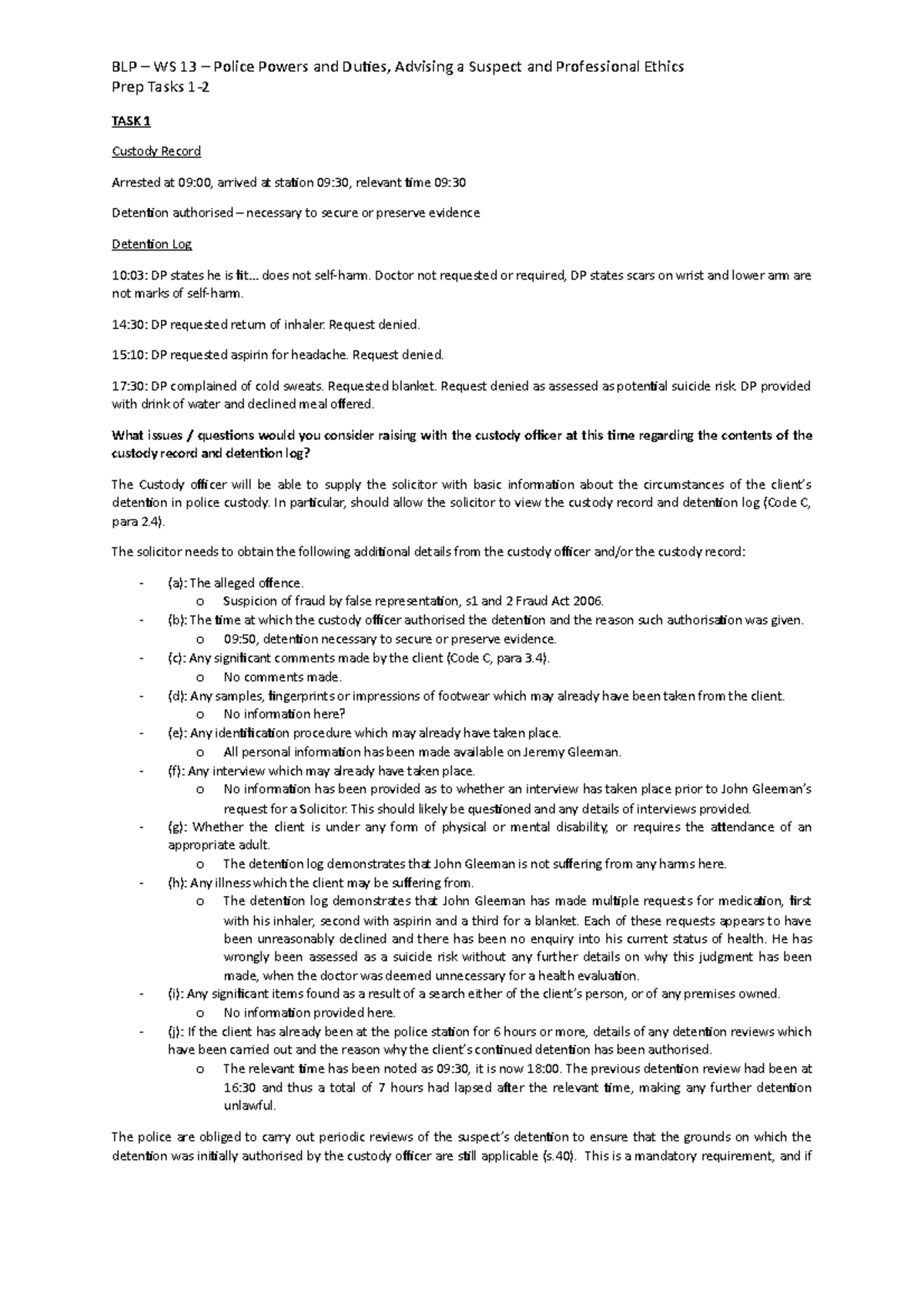 BLP – WS 13 – Police Powers and Duties, Advising a Suspect and Professional Ethics
Prep Tasks 1-2

TASK 1

Custody Record

Arrested at 09:00, arrived at station 09:30, relevant time 09:30

Detention authorised – necessary to secure or preserve evidence

Detention Log

10:03: DP states he is fit… does not self-harm. Doctor not requested or required, DP states scars on wrist and lower arm are not marks of self-harm.

14:30: DP requested return of inhaler. Request denied.

15:10: DP requested aspirin for headache. Request denied.

17:30: DP complained of cold sweats. Requested blanket. Request denied as assessed as potential suicide risk. DP provided with drink of water and declined meal offered.

What issues / questions would you consider raising with the custody officer at this time regarding the contents of the custody record and detention log?

The Custody officer will be able to supply the solicitor with basic information about the circumstances of the client's detention in police custody. In particular, should allow the solicitor to view the custody record and detention log (Code C, para 2.4).

The solicitor needs to obtain the following additional details from the custody officer and/or the custody record:

- (a): The alleged offence.
  o Suspicion of fraud by false representation, s1 and 2 Fraud Act 2006.
- (b): The time at which the custody officer authorised the detention and the reason such authorisation was given.
  o 09:50, detention necessary to secure or preserve evidence.
- (c): Any significant comments made by the client (Code C, para 3.4).
  o No comments made.
- (d): Any samples, fingerprints or impressions of footwear which may already have been taken from the client.
  o No information here?
- (e): Any identification procedure which may already have taken place.
  o All personal information has been made available on Jeremy Gleeman.
- (f): Any interview which may already have taken place.
  o No information has been provided as to whether an interview has taken place prior to John Gleeman's request for a Solicitor. This should likely be questioned and any details of interviews provided.
- (g): Whether the client is under any form of physical or mental disability, or requires the attendance of an appropriate adult.
  o The detention log demonstrates that John Gleeman is not suffering from any harms here.
- (h): Any illness which the client may be suffering from.
  o The detention log demonstrates that John Gleeman has made multiple requests for medication, first with his inhaler, second with aspirin and a third for a blanket. Each of these requests appears to have been unreasonably declined and there has been no enquiry into his current status of health. He has wrongly been assessed as a suicide risk without any further details on why this judgment has been made, when the doctor was deemed unnecessary for a health evaluation.
- (i): Any significant items found as a result of a search either of the client's person, or of any premises owned.
  o No information provided here.
- (j): If the client has already been at the police station for 6 hours or more, details of any detention reviews which have been carried out and the reason why the client's continued detention has been authorised.
  o The relevant time has been noted as 09:30, it is now 18:00. The previous detention review had been at 16:30 and thus a total of 7 hours had lapsed after the relevant time, making any further detention unlawful.

The police are obliged to carry out periodic reviews of the suspect's detention to ensure that the grounds on which the detention was initially authorised by the custody officer are still applicable (s.40). This is a mandatory requirement, and if